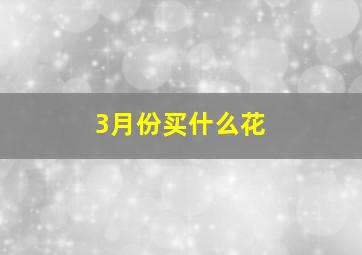 3月份买什么花